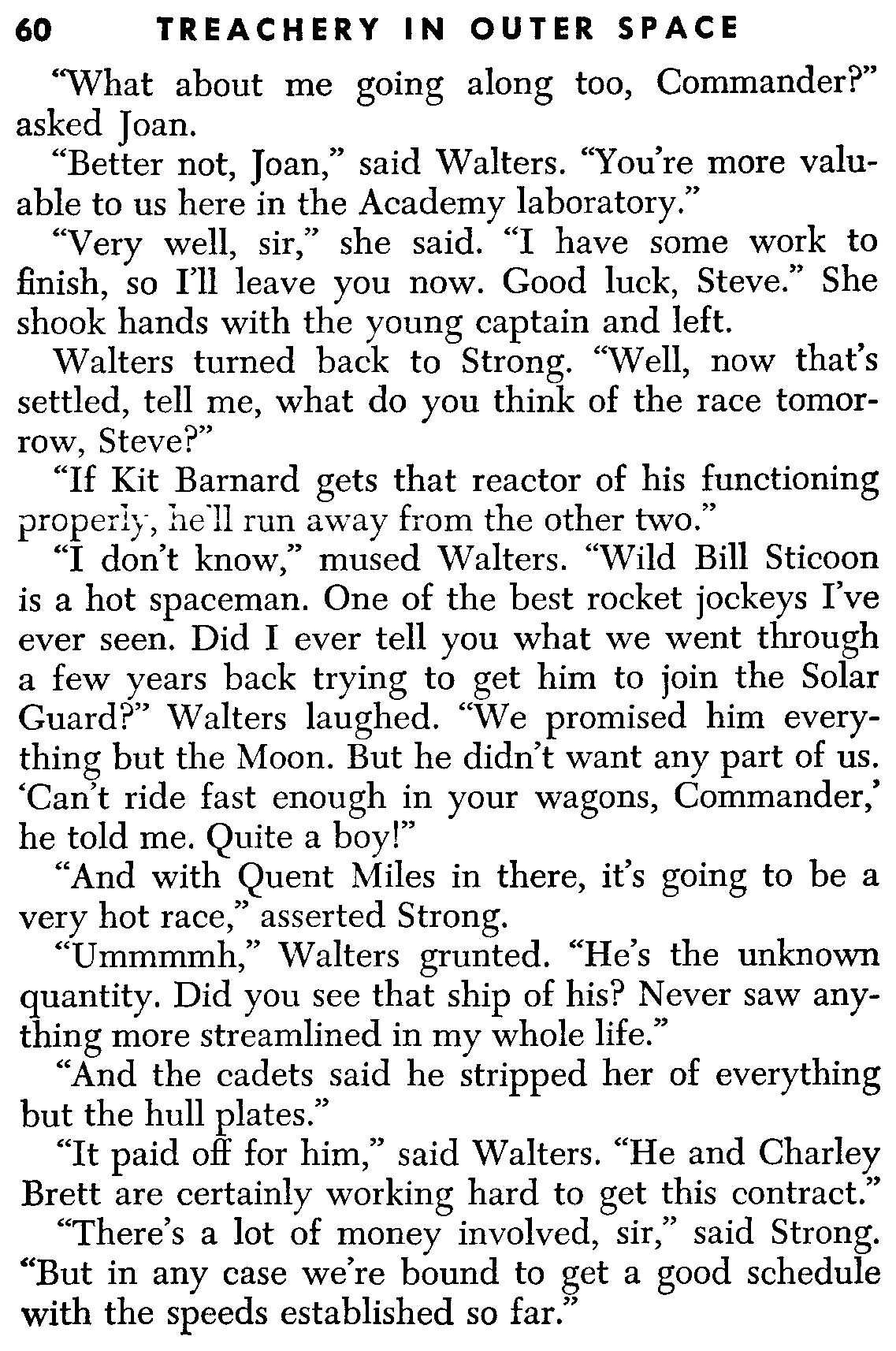 60 TREACHERY IN OUTER SPACE

"What about me going along too, Commander?" asked Joan.

"Better not, Joan," said Walters. "You're more valuable to us here in the Academy laboratory."

"Very well, sir," she said. "I have some work to finish, so I'll leave you now. Good luck, Steve." She shook hands with the young captain and left.

Walters turned back to Strong. "Well, now that's settled, tell me, what do you think of the race tomorrow, Steve?"

"If Kit Barnard gets that reactor of his functioning properly, he'll run away from the other two."

"I don't know," mused Walters. "Wild Bill Sticoon is a hot spaceman. One of the best rocket jockeys I've ever seen. Did I ever tell you what we went through a few years back trying to get him to join the Solar Guard?" Walters laughed. "We promised him everything but the Moon. But he didn't want any part of us. 'Can't ride fast enough in your wagons, Commander,' he told me. Quite a boy!"

"And with Quent Miles in there, it's going to be a very hot race," asserted Strong.

"Ummmmh," Walters grunted. "He's the unknown quantity. Did you see that ship of his? Never saw anything more streamlined in my whole life."

"And the cadets said he stripped her of everything but the hull plates."

"It paid off for him," said Walters. "He and Charley Brett are certainly working hard to get this contract."

"There's a lot of money involved, sir," said Strong. "But in any case we're bound to get a good schedule with the speeds established so far."